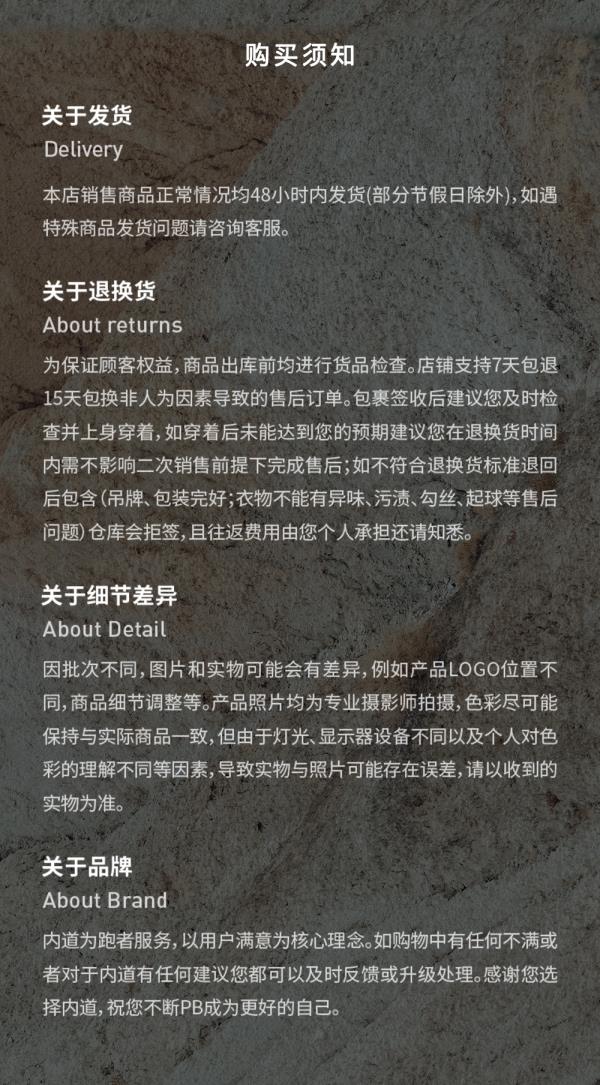 购买须知

关于发货
Delivery

本店销售商品正常情况均48小时内发货(部分节假日除外),如遇特殊商品发货问题请咨询客服。

关于退换货
About returns

为保证顾客权益,商品出库前均进行货品检查。店铺支持7天包退15天包换非人为因素导致的售后订单。包裹签收后建议您及时检查并上身穿着,如穿着后未能达到您的预期建议您在退换货时间内需不影响二次销售前提下完成售后;如不符合退换货标准退回后包含(吊牌、包装完好;衣物不能有异味、污渍、勾丝、起球等售后问题)仓库会拒签,且往返费用由您个人承担还请知悉。

关于细节差异
About Detail

因批次不同,图片和实物可能会有差异,例如产品LOGO位置不同,商品细节调整等。产品照片均为专业摄影师拍摄,色彩尽可能保持与实际商品一致,但由于灯光、显示器设备不同以及个人对色彩的理解不同等因素,导致实物与照片可能存在误差,请以收到的实物为准。

关于品牌
About Brand

内道为跑者服务,以用户满意为核心理念。如购物中有任何不满或者对于内道有任何建议您都可以及时反馈或升级处理。感谢您选择内道,祝您不断PB成为更好的自己。